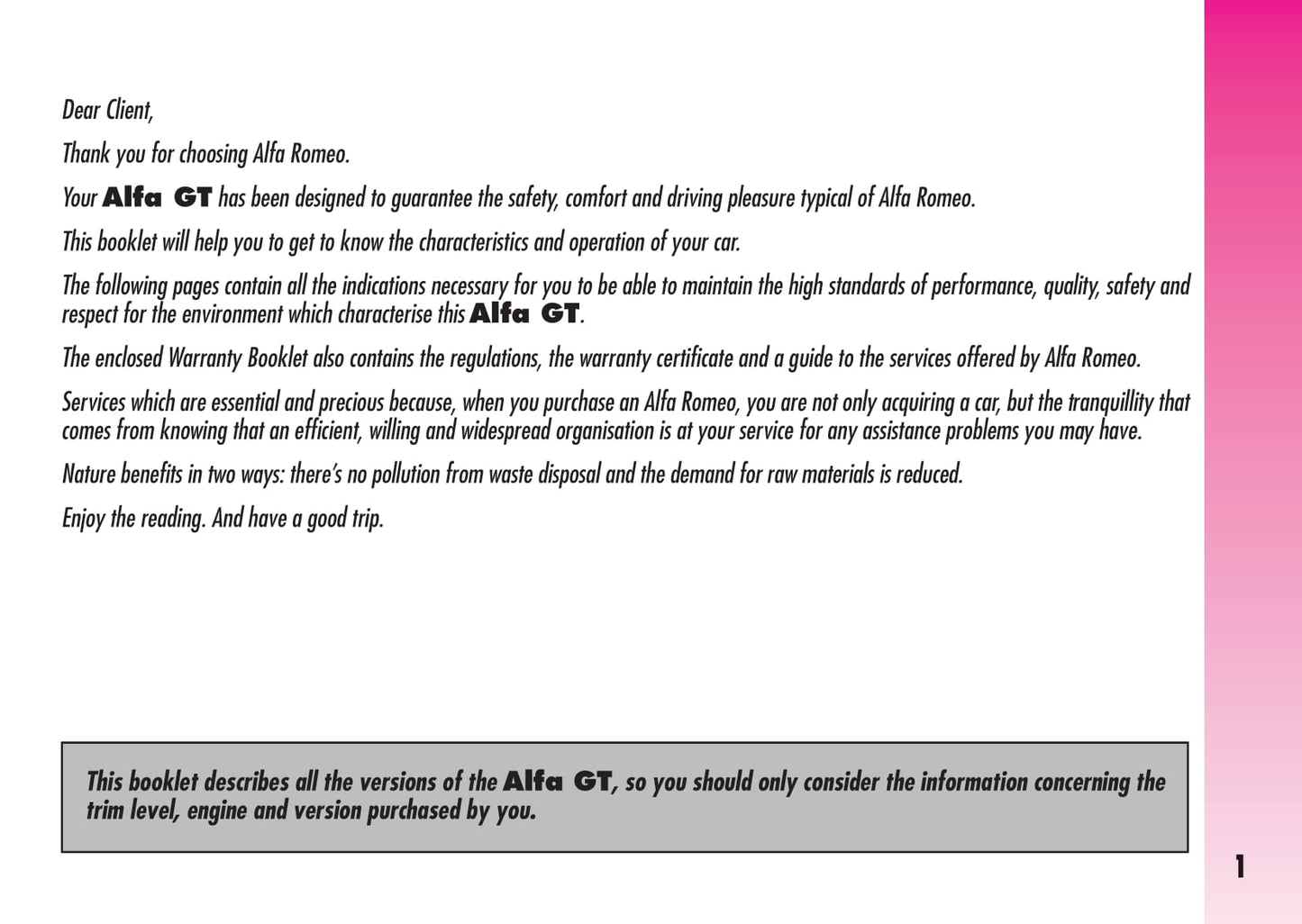 Dear Client,

Thank you for choosing Alfa Romeo.

Your Alfa GT has been designed to guarantee the safety, comfort and driving pleasure typical of Alfa Romeo.

This booklet will help you to get to know the characteristics and operation of your car.

The following pages contain all the indications necessary for you to be able to maintain the high standards of performance, quality, safety and respect for the environment which characterise this Alfa GT.

The enclosed Warranty Booklet also contains the regulations, the warranty certificate and a guide to the services offered by Alfa Romeo.

Services which are essential and precious because, when you purchase an Alfa Romeo, you are not only acquiring a car, but the tranquillity that comes from knowing that an efficient, willing and widespread organisation is at your service for any assistance problems you may have.

Nature benefits in two ways: there's no pollution from waste disposal and the demand for raw materials is reduced.

Enjoy the reading. And have a good trip.

This booklet describes all the versions of the Alfa GT, so you should only consider the information concerning the trim level, engine and version purchased by you.

1